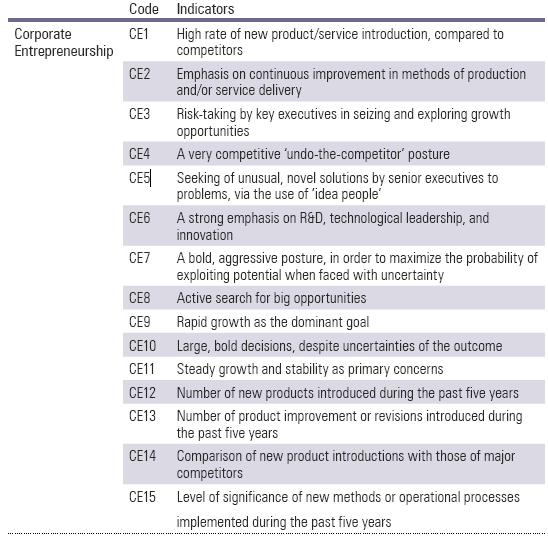 | | Code | Indicators |
|---|---|---|
| Corporate Entrepreneurship | CE1 | High rate of new product/service introduction, compared to competitors |
| | CE2 | Emphasis on continuous improvement in methods of production and/or service delivery |
| | CE3 | Risk-taking by key executives in seizing and exploring growth opportunities |
| | CE4 | A very competitive 'undo-the-competitor' posture |
| | CE5 | Seeking of unusual, novel solutions by senior executives to problems, via the use of 'idea people' |
| | CE6 | A strong emphasis on R&D, technological leadership, and innovation |
| | CE7 | A bold, aggressive posture, in order to maximize the probability of exploiting potential when faced with uncertainty |
| | CE8 | Active search for big opportunities |
| | CE9 | Rapid growth as the dominant goal |
| | CE10 | Large, bold decisions, despite uncertainties of the outcome |
| | CE11 | Steady growth and stability as primary concerns |
| | CE12 | Number of new products introduced during the past five years |
| | CE13 | Number of product improvement or revisions introduced during the past five years |
| | CE14 | Comparison of new product introductions with those of major competitors |
| | CE15 | Level of significance of new methods or operational processes implemented during the past five years |